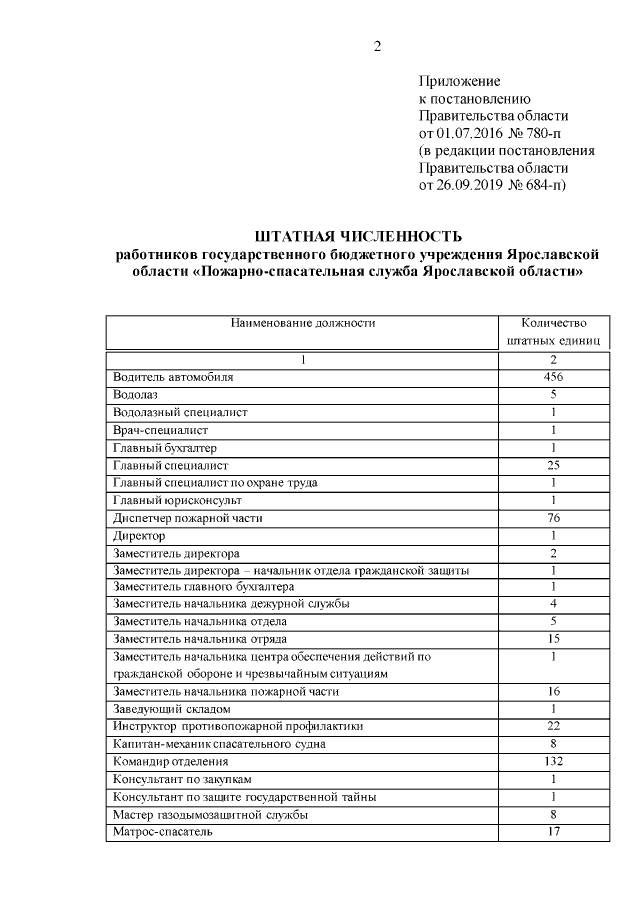 2

Приложение
к постановлению
Правительства области
от 01.07.2016 № 780-п
(в редакции постановления
Правительства области
от 26.09.2019 № 684-п)

ШТАТНАЯ ЧИСЛЕННОСТЬ
работников государственного бюджетного учреждения Ярославской области «Пожарно-спасательная служба Ярославской области»

| Наименование должности | Количество штатных единиц |
|---|---|
| 1 | 2 |
| Водитель автомобиля | 456 |
| Водолаз | 5 |
| Водолазный специалист | 1 |
| Врач-специалист | 1 |
| Главный бухгалтер | 1 |
| Главный специалист | 25 |
| Главный специалист по охране труда | 1 |
| Главный юрисконсульт | 1 |
| Диспетчер пожарной части | 76 |
| Директор | 1 |
| Заместитель директора | 2 |
| Заместитель директора – начальник отдела гражданской защиты | 1 |
| Заместитель главного бухгалтера | 1 |
| Заместитель начальника дежурной службы | 4 |
| Заместитель начальника отдела | 5 |
| Заместитель начальника отряда | 15 |
| Заместитель начальника центра обеспечения действий по гражданской обороне и чрезвычайным ситуациям | 1 |
| Заместитель начальника пожарной части | 16 |
| Заведующий складом | 1 |
| Инструктор противопожарной профилактики | 22 |
| Капитан-механик спасательного судна | 8 |
| Командир отделения | 132 |
| Консультант по закупкам | 1 |
| Консультант по защите государственной тайны | 1 |
| Мастер газодымозащитной службы | 8 |
| Матрос-спасатель | 17 |